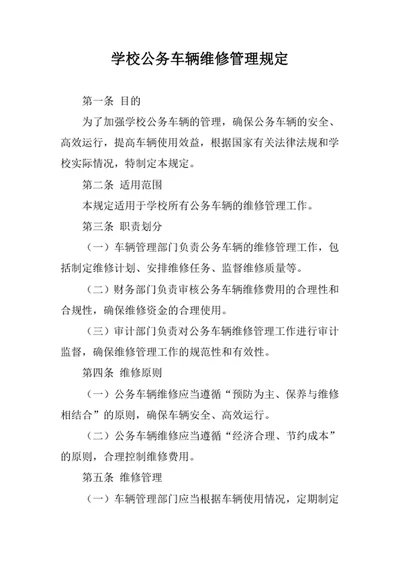 学校公务车辆维修管理规定

第一条 目的

为了加强学校公务车辆的管理，确保公务车辆的安全、高效运行，提高车辆使用效益，根据国家有关法律法规和学校实际情况，特制定本规定。

第二条 适用范围

本规定适用于学校所有公务车辆的维修管理工作。

第三条 职责划分

（一）车辆管理部门负责公务车辆的维修管理工作，包括制定维修计划、安排维修任务、监督维修质量等。

（二）财务部门负责审核公务车辆维修费用的合理性和合规性，确保维修资金的合理使用。

（三）审计部门负责对公务车辆维修管理工作进行审计监督，确保维修管理工作的规范性和有效性。

第四条 维修原则

（一）公务车辆维修应当遵循“预防为主、保养与维修相结合”的原则，确保车辆安全、高效运行。

（二）公务车辆维修应当遵循“经济合理、节约成本”的原则，合理控制维修费用。

第五条 维修管理

（一）车辆管理部门应当根据车辆使用情况，定期制定